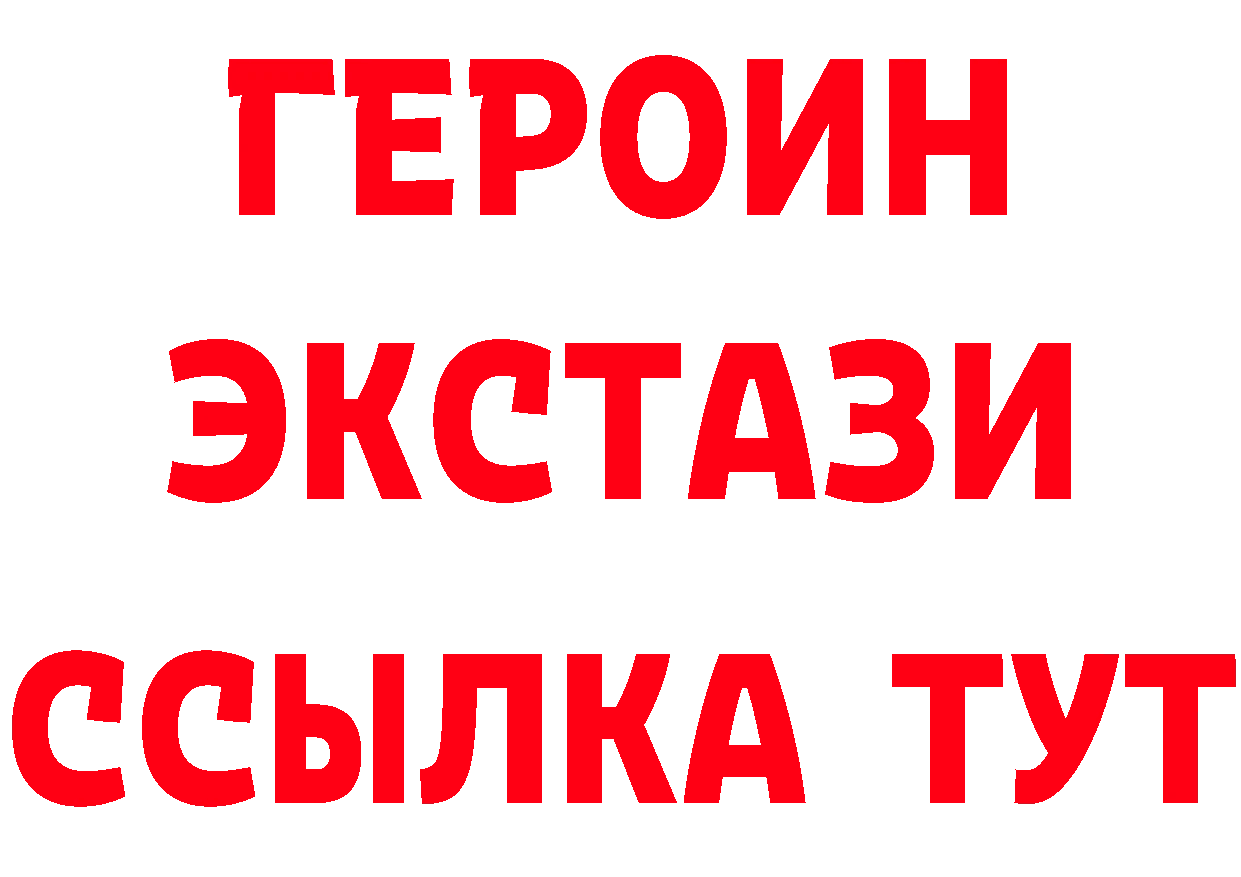 ГЕРОИН
ЭКСТАЗИ
ССЫЛКА ТУТ